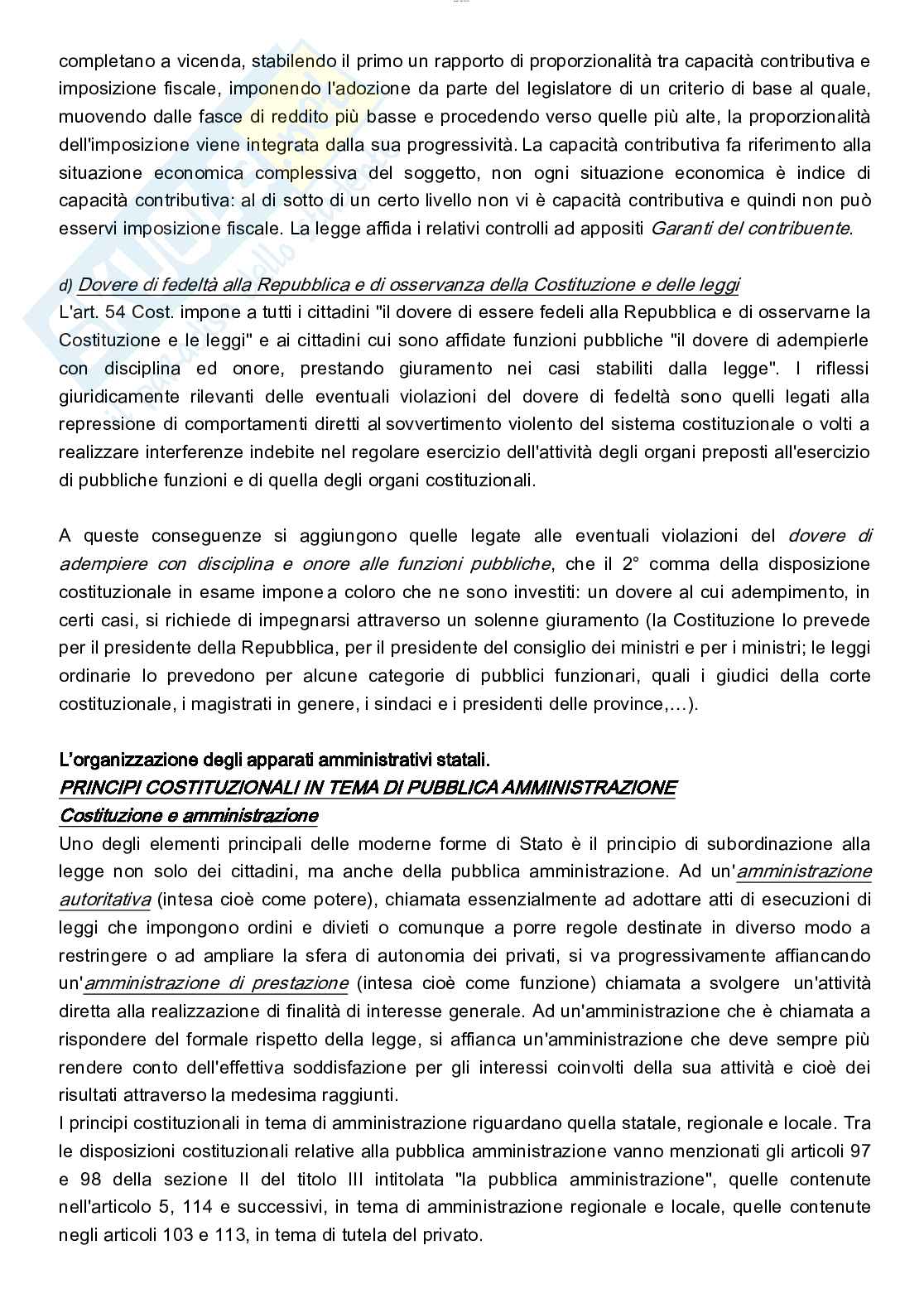 completano a vicenda, stabilendo il primo un rapporto di proporzionalità tra capacità contributiva e imposizione fiscale, imponendo l'adozione da parte del legislatore di un criterio di base al quale, muovendo dalle fasce di reddito più basse e procedendo verso quelle più alte, la proporzionalità dell'imposizione viene integrata dalla sua progressività. La capacità contributiva fa riferimento alla situazione economica complessiva del soggetto, non ogni situazione economica è indice di capacità contributiva: al di sotto di un certo livello non vi è capacità contributiva e quindi non può esservi imposizione fiscale. La legge affida i relativi controlli ad appositi Garanti del contribuente.

d) Dovere di fedeltà alla Repubblica e di osservanza della Costituzione e delle leggi
L'art. 54 Cost. impone a tutti i cittadini "il dovere di essere fedeli alla Repubblica e di osservarne la Costituzione e le leggi" e ai cittadini cui sono affidate funzioni pubbliche "il dovere di adempierle con disciplina ed onore, prestando giuramento nei casi stabiliti dalla legge". I riflessi giuridicamente rilevanti delle eventuali violazioni del dovere di fedeltà sono quelli legati alla repressione di comportamenti diretti al sovvertimento violento del sistema costituzionale o volti a realizzare interferenze indebite nel regolare esercizio dell'attività degli organi preposti all'esercizio di pubbliche funzioni e di quella degli organi costituzionali.

A queste conseguenze si aggiungono quelle legate alle eventuali violazioni del dovere di adempiere con disciplina e onore alle funzioni pubbliche, che il 2° comma della disposizione costituzionale in esame impone a coloro che ne sono investiti: un dovere al cui adempimento, in certi casi, si richiede di impegnarsi attraverso un solenne giuramento (la Costituzione lo prevede per il presidente della Repubblica, per il presidente del consiglio dei ministri e per i ministri; le leggi ordinarie lo prevedono per alcune categorie di pubblici funzionari, quali i giudici della corte costituzionale, i magistrati in genere, i sindaci e i presidenti delle province,…).

L'organizzazione degli apparati amministrativi statali.
PRINCIPI COSTITUZIONALI IN TEMA DI PUBBLICA AMMINISTRAZIONE
Costituzione e amministrazione
Uno degli elementi principali delle moderne forme di Stato è il principio di subordinazione alla legge non solo dei cittadini, ma anche della pubblica amministrazione. Ad un'amministrazione autoritativa (intesa cioè come potere), chiamata essenzialmente ad adottare atti di esecuzioni di leggi che impongono ordini e divieti o comunque a porre regole destinate in diverso modo a restringere o ad ampliare la sfera di autonomia dei privati, si va progressivamente affiancando un'amministrazione di prestazione (intesa cioè come funzione) chiamata a svolgere un'attività diretta alla realizzazione di finalità di interesse generale. Ad un'amministrazione che è chiamata a rispondere del formale rispetto della legge, si affianca un'amministrazione che deve sempre più rendere conto dell'effettiva soddisfazione per gli interessi coinvolti della sua attività e cioè dei risultati attraverso la medesima raggiunti.
I principi costituzionali in tema di amministrazione riguardano quella statale, regionale e locale. Tra le disposizioni costituzionali relative alla pubblica amministrazione vanno menzionati gli articoli 97 e 98 della sezione II del titolo III intitolata "la pubblica amministrazione", quelle contenute nell'articolo 5, 114 e successivi, in tema di amministrazione regionale e locale, quelle contenute negli articoli 103 e 113, in tema di tutela del privato.